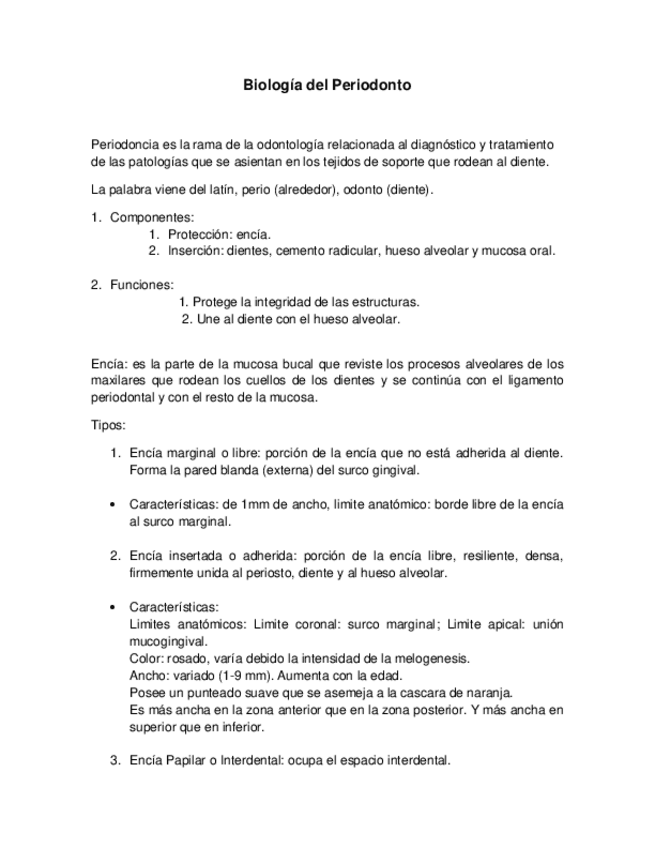 Biología del Periodonto

Periodoncia es la rama de la odontología relacionada al diagnóstico y tratamiento de las patologías que se asientan en los tejidos de soporte que rodean al diente.

La palabra viene del latín, perio (alrededor), odonto (diente).

1. Componentes:
1. Protección: encía.
2. Inserción: dientes, cemento radicular, hueso alveolar y mucosa oral.

2. Funciones:
1. Protege la integridad de las estructuras.
2. Une al diente con el hueso alveolar.

Encía: es la parte de la mucosa bucal que reviste los procesos alveolares de los maxilares que rodean los cuellos de los dientes y se continúa con el ligamento periodontal y con el resto de la mucosa.

Tipos:

1. Encía marginal o libre: porción de la encía que no está adherida al diente. Forma la pared blanda (externa) del surco gingival.

• Características: de 1mm de ancho, limite anatómico: borde libre de la encía al surco marginal.

2. Encía insertada o adherida: porción de la encía libre, resiliente, densa, firmemente unida al periosto, diente y al hueso alveolar.

• Características:
Limites anatómicos: Limite coronal: surco marginal; Limite apical: unión mucogingival.
Color: rosado, varía debido la intensidad de la melogenesis.
Ancho: variado (1-9 mm). Aumenta con la edad.
Posee un punteado suave que se asemeja a la cascara de naranja.
Es más ancha en la zona anterior que en la zona posterior. Y más ancha en superior que en inferior.

3. Encía Papilar o Interdental: ocupa el espacio interdental.